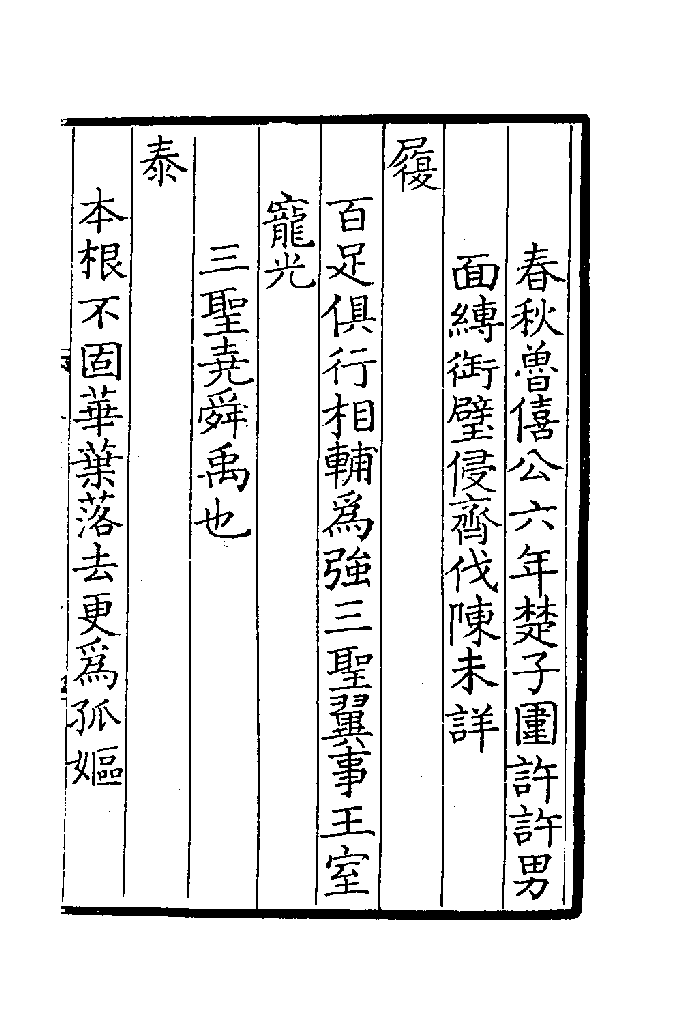 春秋魯僖公六年楚子圍許許男

面縛銜璧侵齊伐陳未詳

履

百足俱行相輔爲強三聖翼事王室

寵光

三聖堯舜禹也

泰

本根不固華葉落去更爲孤嫗